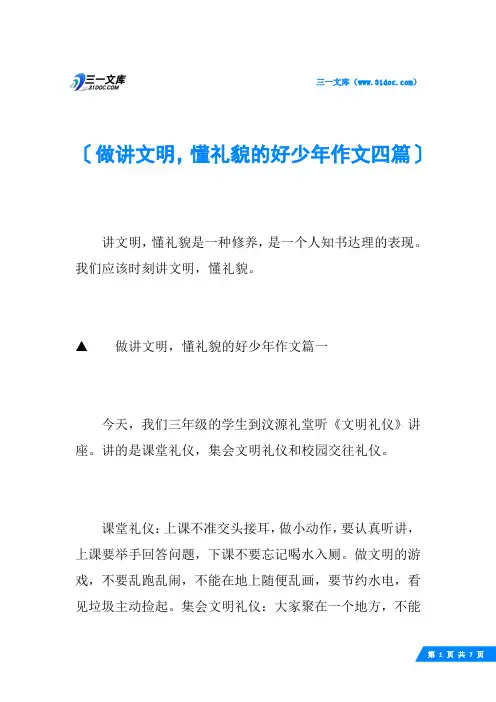 三一文库
31DOC.COM

三一文库（www.31doc.com）

〔做讲文明，懂礼貌的好少年作文四篇〕

讲文明，懂礼貌是一种修养，是一个人知书达理的表现。我们应该时刻讲文明，懂礼貌。

▲　做讲文明，懂礼貌的好少年作文篇一

今天，我们三年级的学生到汶源礼堂听《文明礼仪》讲座。讲的是课堂礼仪，集会文明礼仪和校园交往礼仪。

课堂礼仪：上课不准交头接耳，做小动作，要认真听讲，上课要举手回答问题，下课不要忘记喝水入厕。做文明的游戏，不要乱跑乱闹，不能在地上随便乱画，要节约水电，看见垃圾主动捡起。集会文明礼仪：大家聚在一个地方，不能

第 1 页 共 7 页